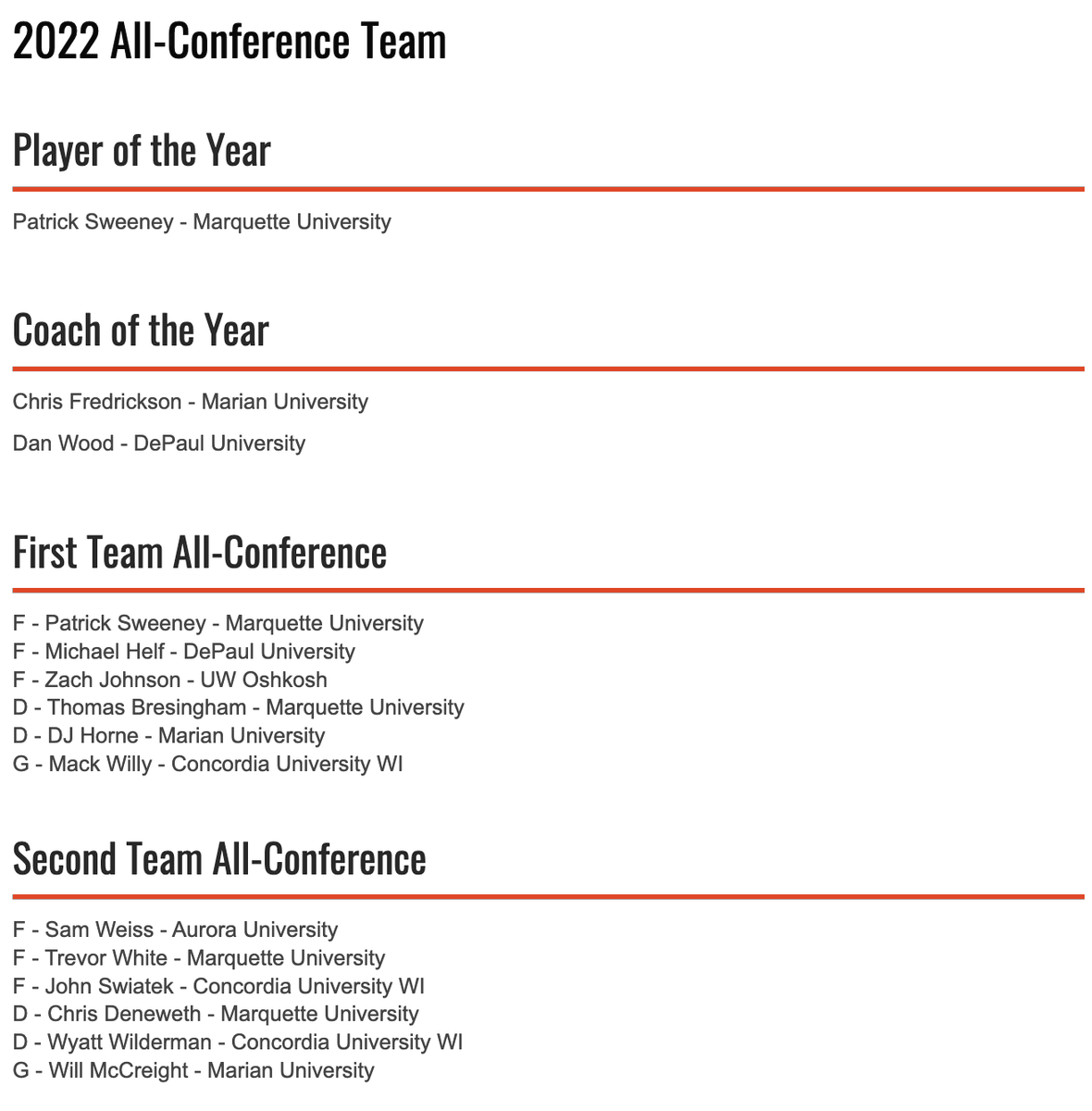 2022 All-Conference Team

Player of the Year

Patrick Sweeney - Marquette University

Coach of the Year

Chris Fredrickson - Marian University

Dan Wood - DePaul University

First Team All-Conference

F - Patrick Sweeney - Marquette University
F - Michael Helf - DePaul University
F - Zach Johnson - UW Oshkosh
D - Thomas Bresingham - Marquette University
D - DJ Horne - Marian University
G - Mack Willy - Concordia University WI

Second Team All-Conference

F - Sam Weiss - Aurora University
F - Trevor White - Marquette University
F - John Swiatek - Concordia University WI
D - Chris Deneweth - Marquette University
D - Wyatt Wilderman - Concordia University WI
G - Will McCreight - Marian University